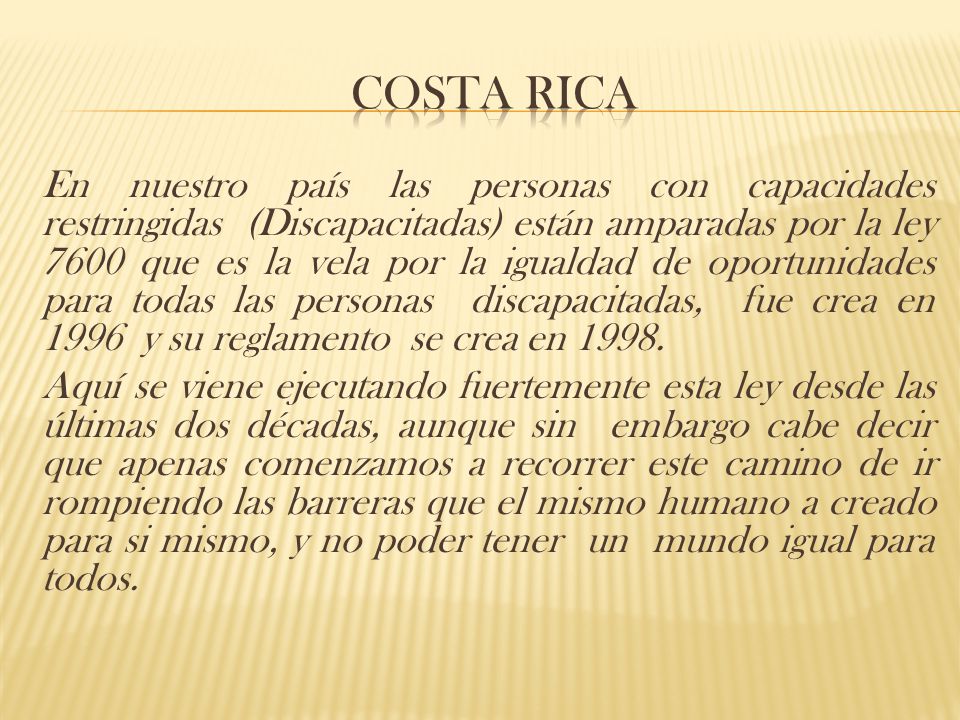 COSTA RICA

En nuestro país las personas con capacidades restringidas (Discapacitadas) están amparadas por la ley 7600 que es la vela por la igualdad de oportunidades para todas las personas discapacitadas, fue crea en 1996 y su reglamento se crea en 1998.

Aquí se viene ejecutando fuertemente esta ley desde las últimas dos décadas, aunque sin embargo cabe decir que apenas comenzamos a recorrer este camino de ir rompiendo las barreras que el mismo humano a creado para si mismo, y no poder tener un mundo igual para todos.